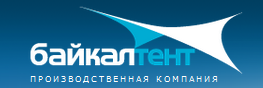 байкалтент
ПРОИЗВОДСТВЕННАЯ КОМПАНИЯ